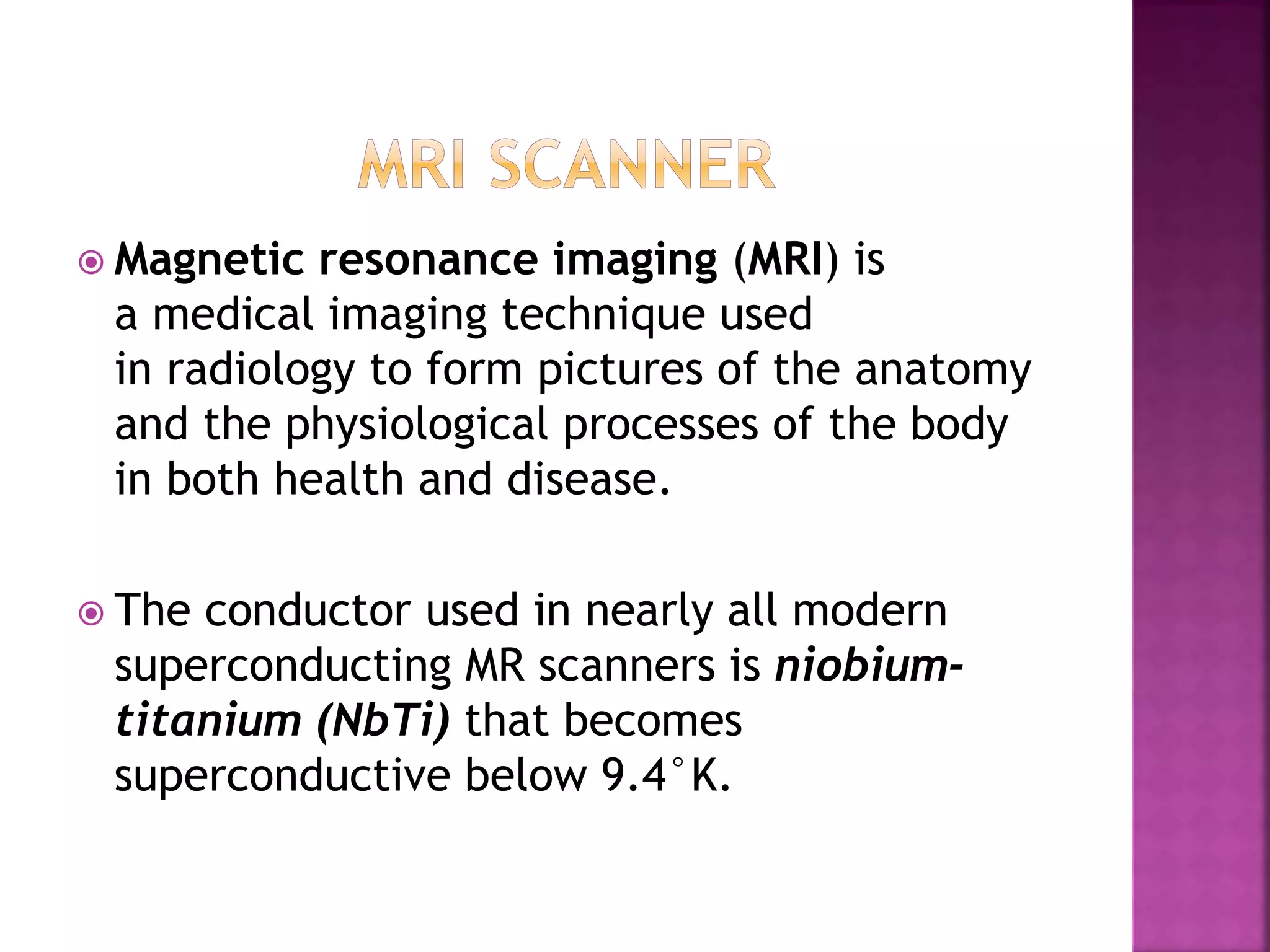 MRI SCANNER

Magnetic resonance imaging (MRI) is a medical imaging technique used in radiology to form pictures of the anatomy and the physiological processes of the body in both health and disease.

The conductor used in nearly all modern superconducting MR scanners is niobium-titanium (NbTi) that becomes superconductive below 9.4°K.